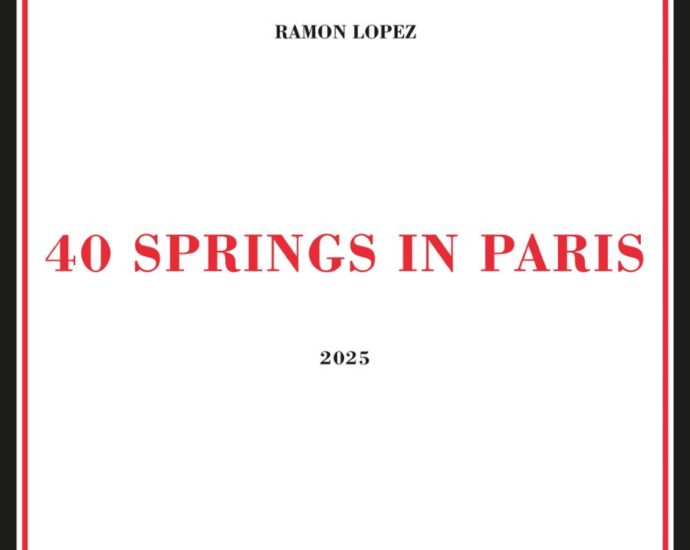 RAMON LOPEZ

40 SPRINGS IN PARIS

2025